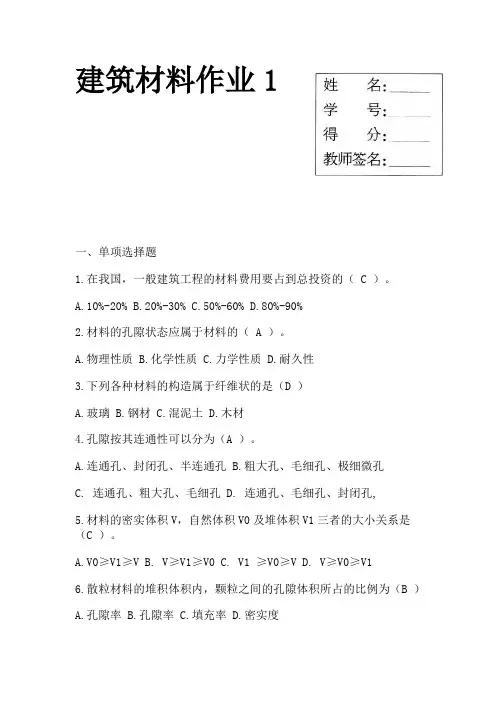 建筑材料作业 1

姓　　名：______
学　　号：______
得　　分：______
教师签名：______

一、单项选择题

1.在我国，一般建筑工程的材料费用要占到总投资的（ C ）。

A.10%-20% B.20%-30% C.50%-60% D.80%-90%

2.材料的孔隙状态应属于材料的（ A ）。

A.物理性质 B.化学性质 C.力学性质 D.耐久性

3.下列各种材料的构造属于纤维状的是（D ）

A.玻璃 B.钢材 C.混泥土 D.木材

4.孔隙按其连通性可以分为（A ）。

A.连通孔、封闭孔、半连通孔 B.粗大孔、毛细孔、极细微孔

C. 连通孔、粗大孔、毛细孔 D. 连通孔、毛细孔、封闭孔,

5.材料的密实体积 V，自然体积 V0 及堆体积 V1 三者的大小关系是（C ）。

A.V0≥V1≥V B. V≥V1≥V0 C. V1 ≥V0≥V D. V≥V0≥V1

6.散粒材料的堆积体积内，颗粒之间的孔隙体积所占的比例为（B ）

A.孔隙率 B.孔隙率 C.填充率 D.密实度